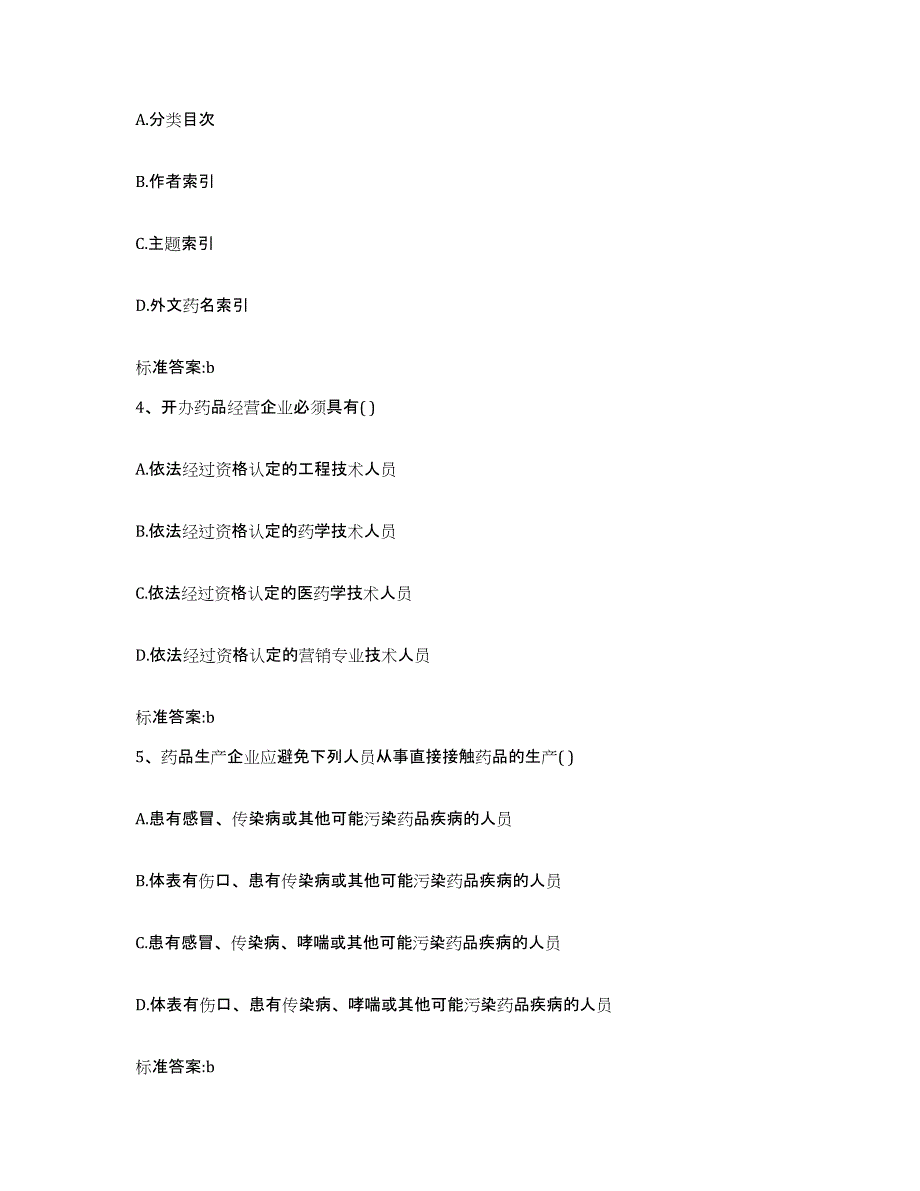 A.分类目次

B.作者索引

C.主题索引

D.外文药名索引

标准答案:b

4、开办药品经营企业必须具有( )

A.依法经过资格认定的工程技术人员

B.依法经过资格认定的药学技术人员

C.依法经过资格认定的医药学技术人员

D.依法经过资格认定的营销专业技术人员

标准答案:b

5、药品生产企业应避免下列人员从事直接接触药品的生产( )

A.患有感冒、传染病或其他可能污染药品疾病的人员

B.体表有伤口、患有传染病或其他可能污染药品疾病的人员

C.患有感冒、传染病、哮喘或其他可能污染药品疾病的人员

D.体表有伤口、患有传染病、哮喘或其他可能污染药品疾病的人员

标准答案:b